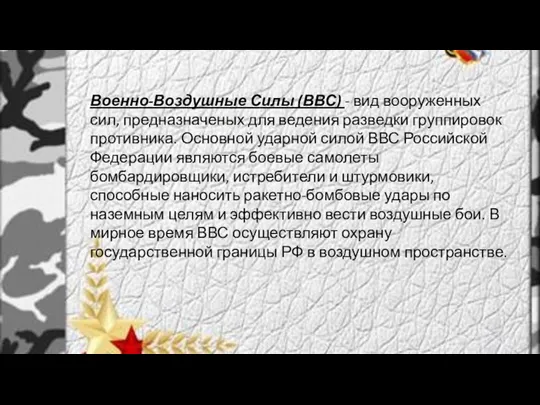 Военно-Воздушные Силы (ВВС) - вид вооруженных сил, предназначеных для ведения разведки группировок противника. Основной ударной силой ВВС Российской Федерации являются боевые самолеты бомбардировщики, истребители и штурмовики, способные наносить ракетно-бомбовые удары по наземным целям и эффективно вести воздушные бои. В мирное время ВВС осуществляют охрану государственной границы РФ в воздушном пространстве.